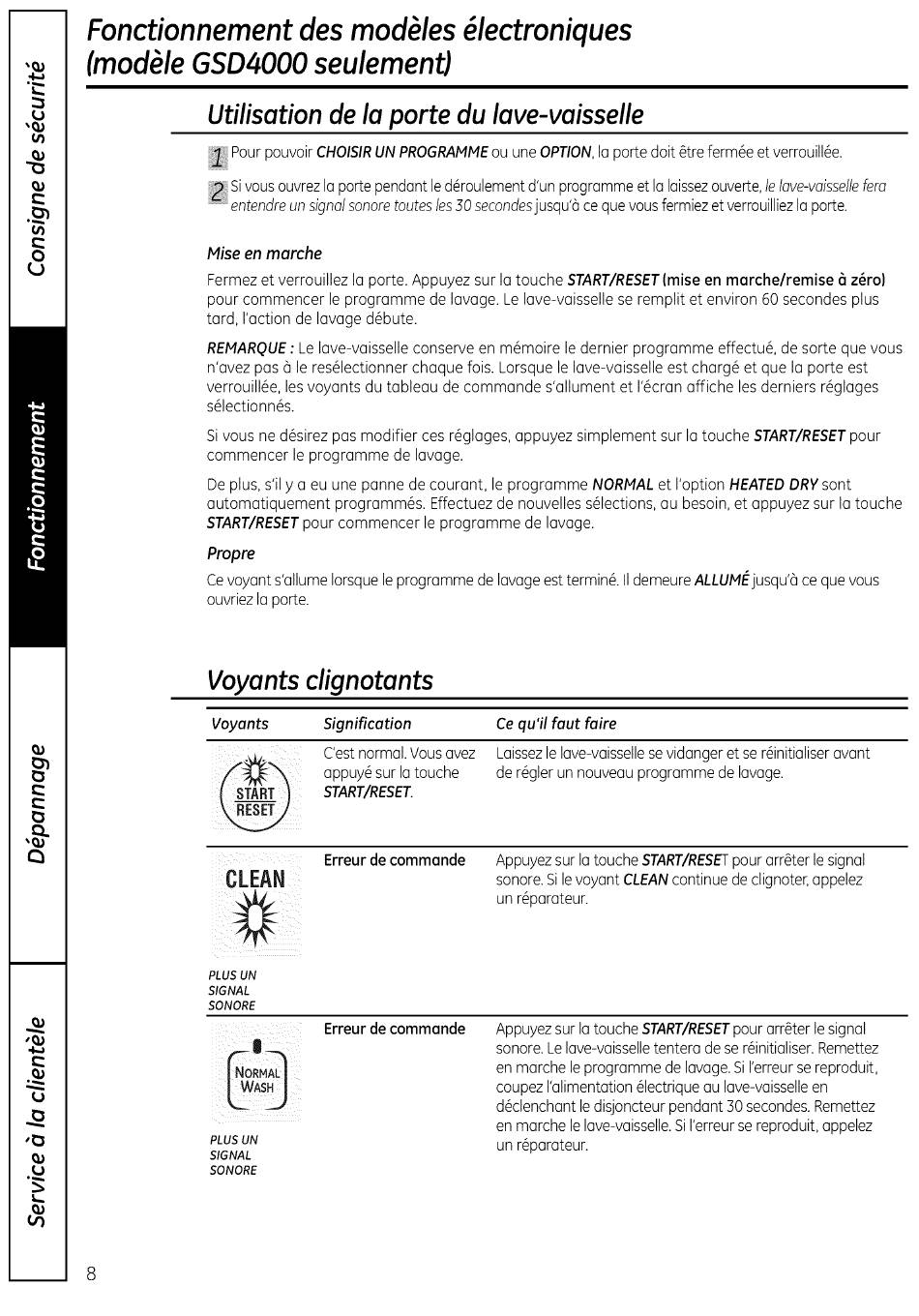 Consigne de sécurité

Fonctionnement

Dépannage

Service à la clientèle

Fonctionnement des modèles électroniques (modèle GSD4000 seulement)

Utilisation de la porte du lave-vaisselle

1 Pour pouvoir CHOISIR UN PROGRAMME ou une OPTION, la porte doit être fermée et verrouillée.

2 Si vous ouvrez la porte pendant le déroulement d'un programme et la laissez ouverte, le lave-vaisselle fera entendre un signal sonore toutes les 30 secondes jusqu'à ce que vous fermiez et verrouilliez la porte.

Mise en marche

Fermez et verrouillez la porte. Appuyez sur la touche START/RESET (mise en marche/remise à zéro) pour commencer le programme de lavage. Le lave-vaisselle se remplit et environ 60 secondes plus tard, l'action de lavage débute.

REMARQUE : Le lave-vaisselle conserve en mémoire le dernier programme effectué, de sorte que vous n'avez pas à le resélectionner chaque fois. Lorsque le lave-vaisselle est chargé et que la porte est verrouillée, les voyants du tableau de commande s'allument et l'écran affiche les derniers réglages sélectionnés.

Si vous ne désirez pas modifier ces réglages, appuyez simplement sur la touche START/RESET pour commencer le programme de lavage.

De plus, s'il y a eu une panne de courant, le programme NORMAL et l'option HEATED DRY sont automatiquement programmés. Effectuez de nouvelles sélections, au besoin, et appuyez sur la touche START/RESET pour commencer le programme de lavage.

Propre

Ce voyant s'allume lorsque le programme de lavage est terminé. Il demeure ALLUMÉ jusqu'à ce que vous ouvriez la porte.

Voyants clignotants

| Voyants | Signification | Ce qu'il faut faire |
|---|---|---|
| START RESET | C'est normal. Vous avez appuyé sur la touche START/RESET. | Laissez le lave-vaisselle se vidanger et se réinitialiser avant de régler un nouveau programme de lavage. |
| CLEAN PLUS UN SIGNAL SONORE | Erreur de commande | Appuyez sur la touche START/RESET pour arrêter le signal sonore. Si le voyant CLEAN continue de clignoter, appelez un réparateur. |
| NORMAL WASH PLUS UN SIGNAL SONORE | Erreur de commande | Appuyez sur la touche START/RESET pour arrêter le signal sonore. Le lave-vaisselle tentera de se réinitialiser. Remettez en marche le programme de lavage. Si l'erreur se reproduit, coupez l'alimentation électrique au lave-vaisselle en déclenchant le disjoncteur pendant 30 secondes. Remettez en marche le lave-vaisselle. Si l'erreur se reproduit, appelez un réparateur. |

8